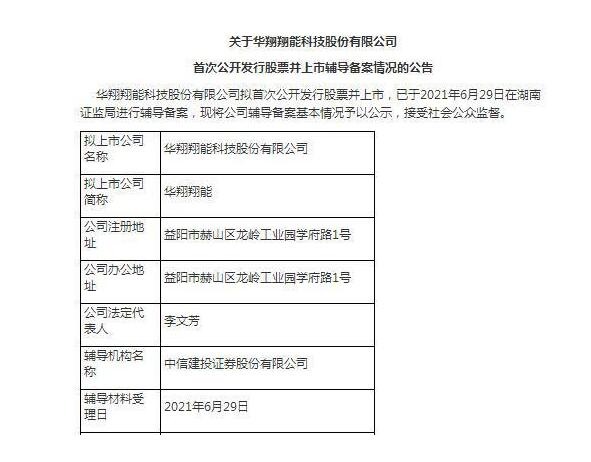 关于华翔翔能科技股份有限公司

首次公开发行股票并上市辅导备案情况的公告

华翔翔能科技股份有限公司拟首次公开发行股票并上市，已于2021年6月29日在湖南证监局进行辅导备案，现将公司辅导备案基本情况予以公示，接受社会公众监督。

| 拟上市公司名称 | 华翔翔能科技股份有限公司 |
|---|---|
| 拟上市公司简称 | 华翔翔能 |
| 公司注册地址 | 益阳市赫山区龙岭工业园学府路1号 |
| 公司办公地址 | 益阳市赫山区龙岭工业园学府路1号 |
| 公司法定代表人 | 李文芳 |
| 辅导机构名称 | 中信建投证券股份有限公司 |
| 辅导材料受理日 | 2021年6月29日 |